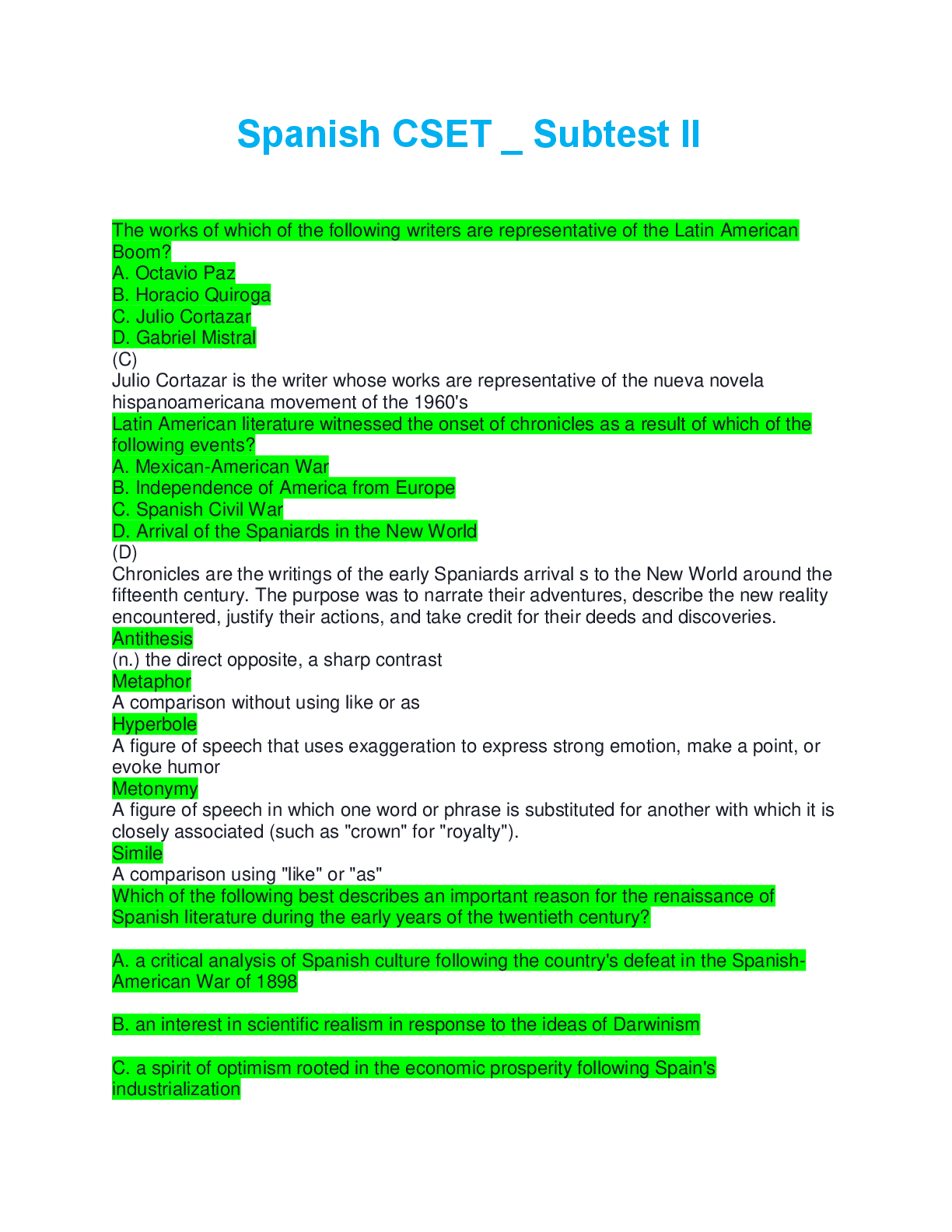 Spanish CSET _ Subtest II

The works of which of the following writers are representative of the Latin American Boom?
A. Octavio Paz
B. Horacio Quiroga
C. Julio Cortazar
D. Gabriel Mistral
(C)
Julio Cortazar is the writer whose works are representative of the nueva novela hispanoamericana movement of the 1960's
Latin American literature witnessed the onset of chronicles as a result of which of the following events?
A. Mexican-American War
B. Independence of America from Europe
C. Spanish Civil War
D. Arrival of the Spaniards in the New World
(D)
Chronicles are the writings of the early Spaniards arrival s to the New World around the fifteenth century. The purpose was to narrate their adventures, describe the new reality encountered, justify their actions, and take credit for their deeds and discoveries.
Antithesis
(n.) the direct opposite, a sharp contrast
Metaphor
A comparison without using like or as
Hyperbole
A figure of speech that uses exaggeration to express strong emotion, make a point, or evoke humor
Metonymy
A figure of speech in which one word or phrase is substituted for another with which it is closely associated (such as "crown" for "royalty").
Simile
A comparison using "like" or "as"
Which of the following best describes an important reason for the renaissance of Spanish literature during the early years of the twentieth century?

A. a critical analysis of Spanish culture following the country's defeat in the Spanish-American War of 1898

B. an interest in scientific realism in response to the ideas of Darwinism

C. a spirit of optimism rooted in the economic prosperity following Spain's industrialization